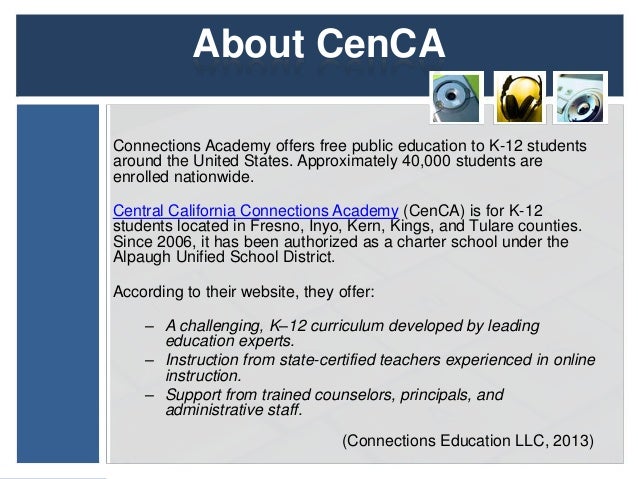 About CenCA

Connections Academy offers free public education to K-12 students around the United States. Approximately 40,000 students are enrolled nationwide.

Central California Connections Academy (CenCA) is for K-12 students located in Fresno, Inyo, Kern, Kings, and Tulare counties. Since 2006, it has been authorized as a charter school under the Alpaugh Unified School District.

According to their website, they offer:

– A challenging, K–12 curriculum developed by leading education experts.
– Instruction from state-certified teachers experienced in online instruction.
– Support from trained counselors, principals, and administrative staff.

(Connections Education LLC, 2013)